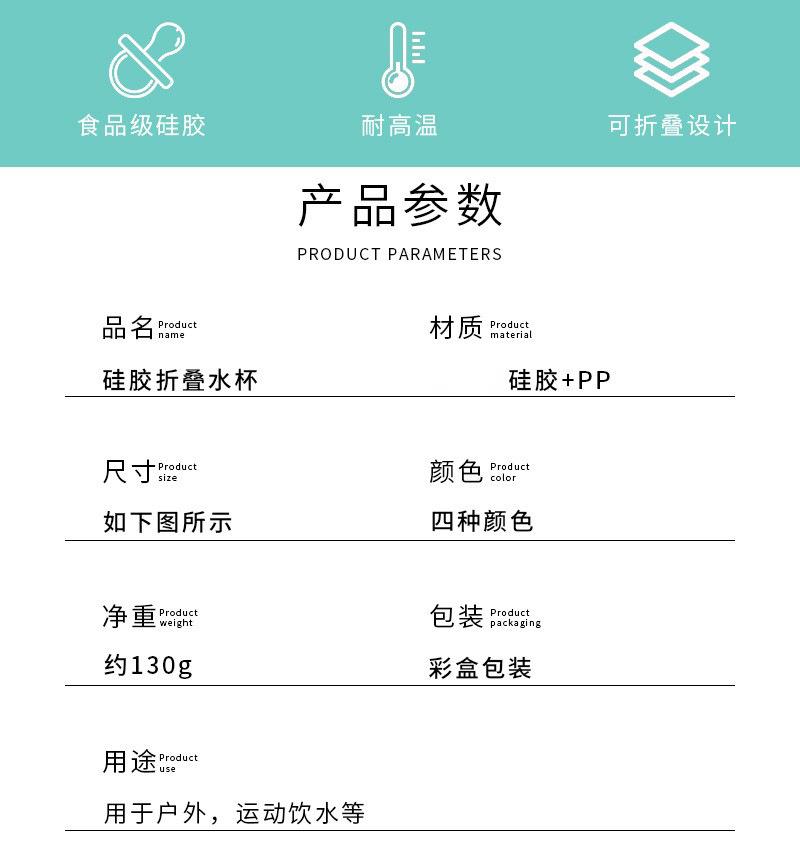 食品级硅胶

耐高温

可折叠设计

产品参数

PRODUCT PARAMETERS

品名 Product name

硅胶折叠水杯

材质 Product material

硅胶+PP

尺寸 Product size

如下图所示

颜色 Product color

四种颜色

净重 Product weight

约130g

包装 Product packaging

彩盒包装

用途 Product use

用于户外，运动饮水等